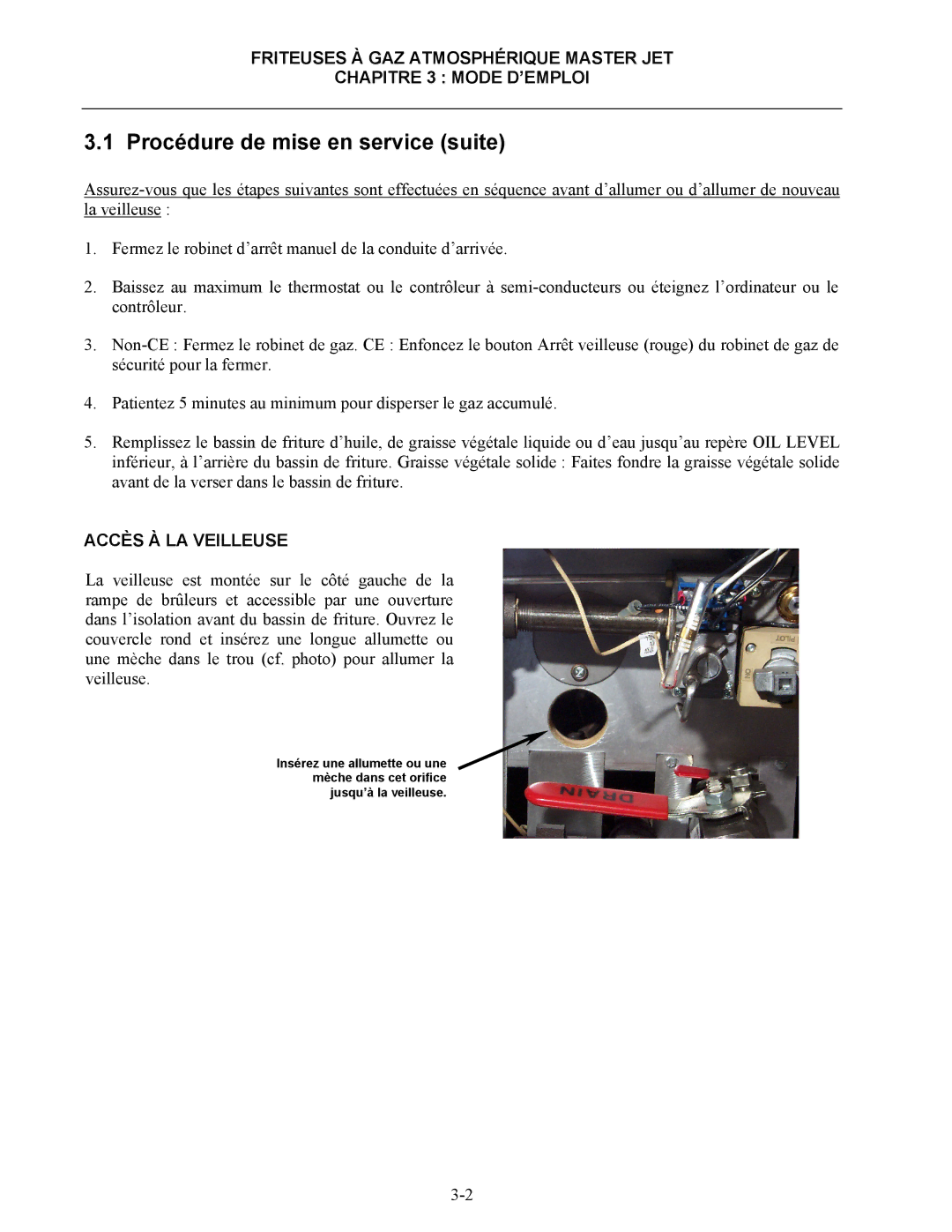 FRITEUSES À GAZ ATMOSPHÉRIQUE MASTER JET
CHAPITRE 3 : MODE D'EMPLOI

3.1 Procédure de mise en service (suite)

Assurez-vous que les étapes suivantes sont effectuées en séquence avant d'allumer ou d'allumer de nouveau la veilleuse :

1. Fermez le robinet d'arrêt manuel de la conduite d'arrivée.

2. Baissez au maximum le thermostat ou le contrôleur à semi-conducteurs ou éteignez l'ordinateur ou le contrôleur.

3. Non-CE : Fermez le robinet de gaz. CE : Enfoncez le bouton Arrêt veilleuse (rouge) du robinet de gaz de sécurité pour la fermer.

4. Patientez 5 minutes au minimum pour disperser le gaz accumulé.

5. Remplissez le bassin de friture d'huile, de graisse végétale liquide ou d'eau jusqu'au repère OIL LEVEL inférieur, à l'arrière du bassin de friture. Graisse végétale solide : Faites fondre la graisse végétale solide avant de la verser dans le bassin de friture.

ACCÈS À LA VEILLEUSE

La veilleuse est montée sur le côté gauche de la rampe de brûleurs et accessible par une ouverture dans l'isolation avant du bassin de friture. Ouvrez le couvercle rond et insérez une longue allumette ou une mèche dans le trou (cf. photo) pour allumer la veilleuse.

Insérez une allumette ou une mèche dans cet orifice jusqu'à la veilleuse.

PILOT

ON

DRAIN

3-2